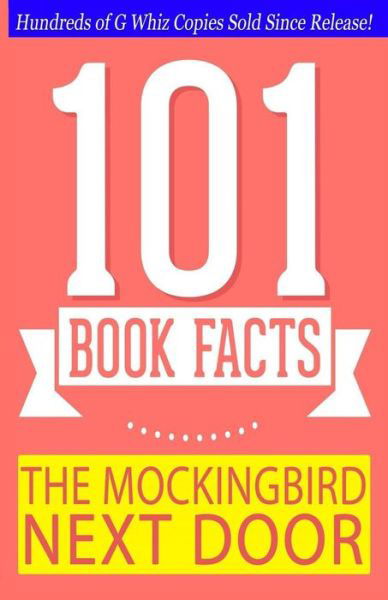 Hundreds of G Whiz Copies Sold Since Release!

101

BOOK FACTS

THE MOCKINGBIRD NEXT DOOR